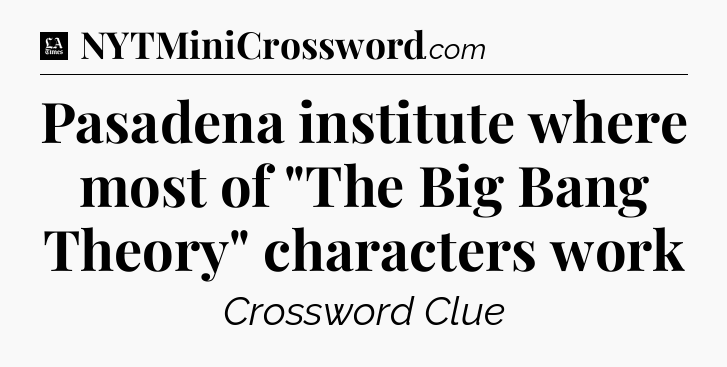 LA Times NYTMiniCrossword.com

Pasadena institute where most of "The Big Bang Theory" characters work

Crossword Clue